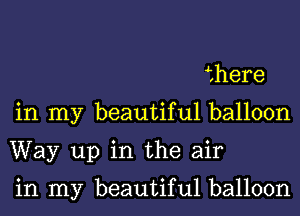 there

in my beautiful balloon

Way up in the air

in my beautiful balloon